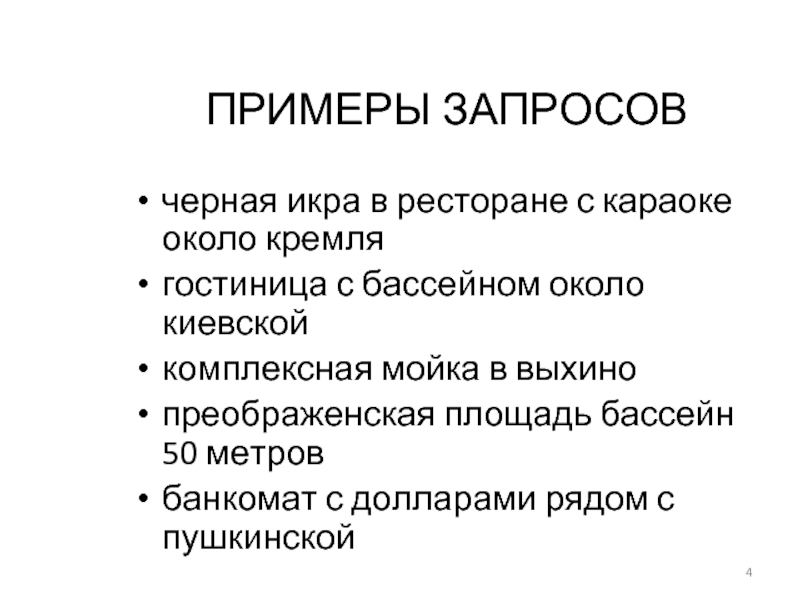 ПРИМЕРЫ ЗАПРОСОВ

• черная икра в ресторане с караоке около кремля
• гостиница с бассейном около киевской
• комплексная мойка в выхино
• преображенская площадь бассейн 50 метров
• банкомат с долларами рядом с пушкинской

4